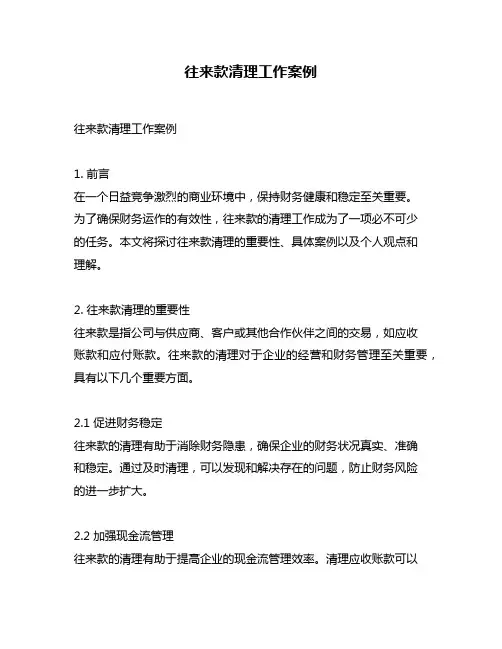 往来款清理工作案例

往来款清理工作案例

1. 前言
在一个日益竞争激烈的商业环境中，保持财务健康和稳定至关重要。为了确保财务运作的有效性，往来款的清理工作成为了一项必不可少的任务。本文将探讨往来款清理的重要性、具体案例以及个人观点和理解。

2. 往来款清理的重要性
往来款是指公司与供应商、客户或其他合作伙伴之间的交易，如应收账款和应付账款。往来款的清理对于企业的经营和财务管理至关重要，具有以下几个重要方面。

2.1 促进财务稳定
往来款的清理有助于消除财务隐患，确保企业的财务状况真实、准确和稳定。通过及时清理，可以发现和解决存在的问题，防止财务风险的进一步扩大。

2.2 加强现金流管理
往来款的清理有助于提高企业的现金流管理效率。清理应收账款可以